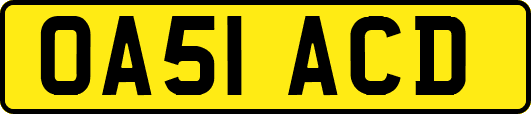 OA51 ACD